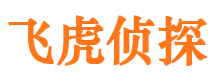 飞虎侦探